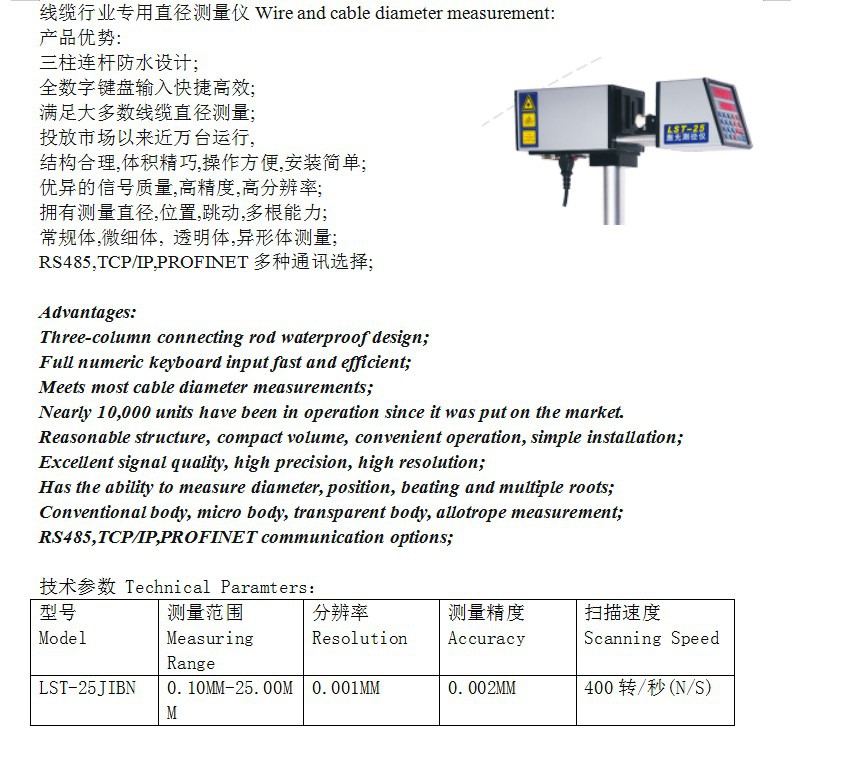 线缆行业专用直径测量仪 Wire and cable diameter measurement:
产品优势:
三柱连杆防水设计;
全数字键盘输入快捷高效;
满足大多数线缆直径测量;
投放市场以来近万台运行,
结构合理,体积精巧,操作方便,安装简单;
优异的信号质量,高精度,高分辨率;
拥有测量直径,位置,跳动,多根能力;
常规体,微细体, 透明体,异形体测量;
RS485,TCP/IP,PROFINET 多种通讯选择;

LST-25
激光测径仪

Advantages:
Three-column connecting rod waterproof design;
Full numeric keyboard input fast and efficient;
Meets most cable diameter measurements;
Nearly 10,000 units have been in operation since it was put on the market.
Reasonable structure, compact volume, convenient operation, simple installation;
Excellent signal quality, high precision, high resolution;
Has the ability to measure diameter, position, beating and multiple roots;
Conventional body, micro body, transparent body, allotrope measurement;
RS485,TCP/IP,PROFINET communication options;

技术参数 Technical Paramters:

| 型号 Model | 测量范围 Measuring Range | 分辨率 Resolution | 测量精度 Accuracy | 扫描速度 Scanning Speed |
|---|---|---|---|---|
| LST-25JIBN | 0.10MM-25.00MM | 0.001MM | 0.002MM | 400 转/秒(N/S) |